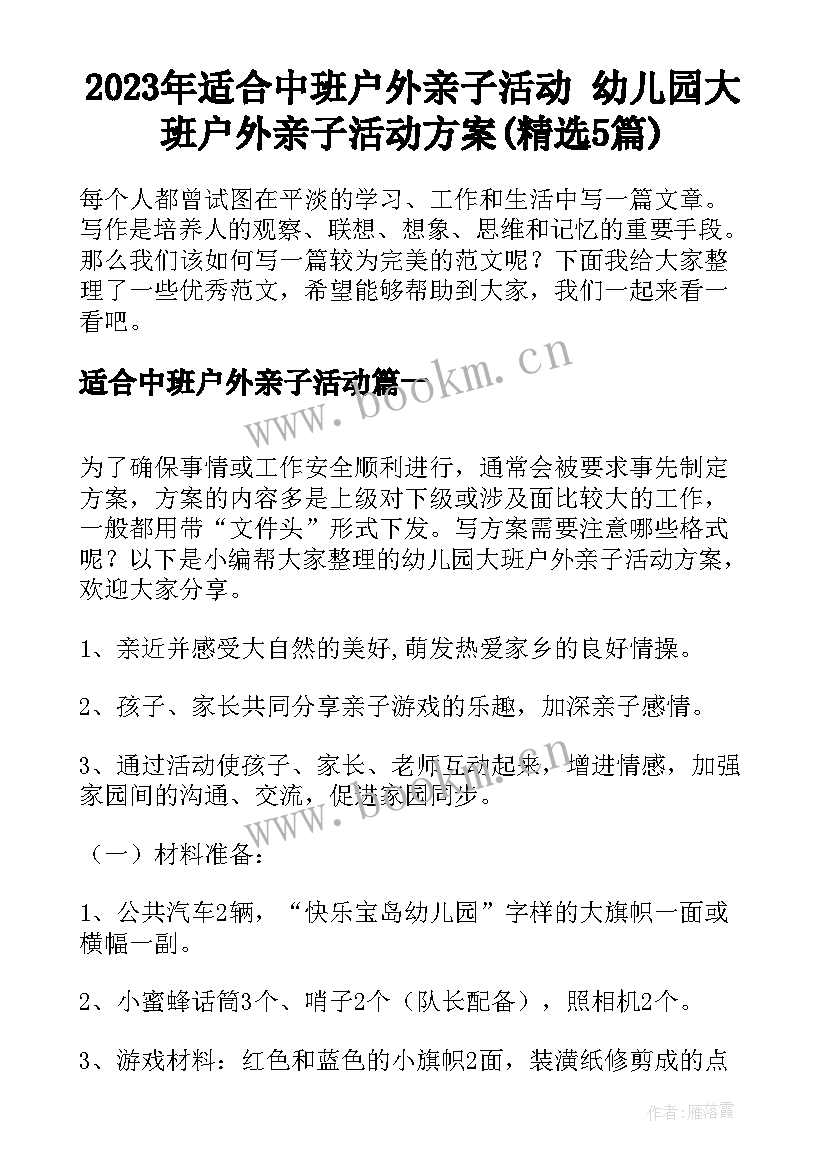 2023年适合中班户外亲子活动 幼儿园大班户外亲子活动方案(精选5篇)

每个人都曾试图在平淡的学习、工作和生活中写一篇文章。写作是培养人的观察、联想、想象、思维和记忆的重要手段。那么我们该如何写一篇较为完美的范文呢？下面我给大家整理了一些优秀范文，希望能够帮助到大家，我们一起来看一看吧。

适合中班户外亲子活动篇一

www.bookm.cn

为了确保事情或工作安全顺利进行，通常会被要求事先制定方案，方案的内容多是上级对下级或涉及面比较大的工作，一般都用带“文件头”形式下发。写方案需要注意哪些格式呢？以下是小编帮大家整理的幼儿园大班户外亲子活动方案，欢迎大家分享。

1、亲近并感受大自然的美好,萌发热爱家乡的良好情操。

2、孩子、家长共同分享亲子游戏的乐趣，加深亲子感情。

3、通过活动使孩子、家长、老师互动起来，增进情感，加强家园间的沟通、交流，促进家园同步。

www.bookm.cn

（一）材料准备：

1、公共汽车2辆，“快乐宝岛幼儿园”字样的大旗帜一面或横幅一副。

2、小蜜蜂话筒3个、哨子2个（队长配备），照相机2个。

3、游戏材料：红色和蓝色的小旗帜2面，装潢纸修剪成的点

作者：雁落霞